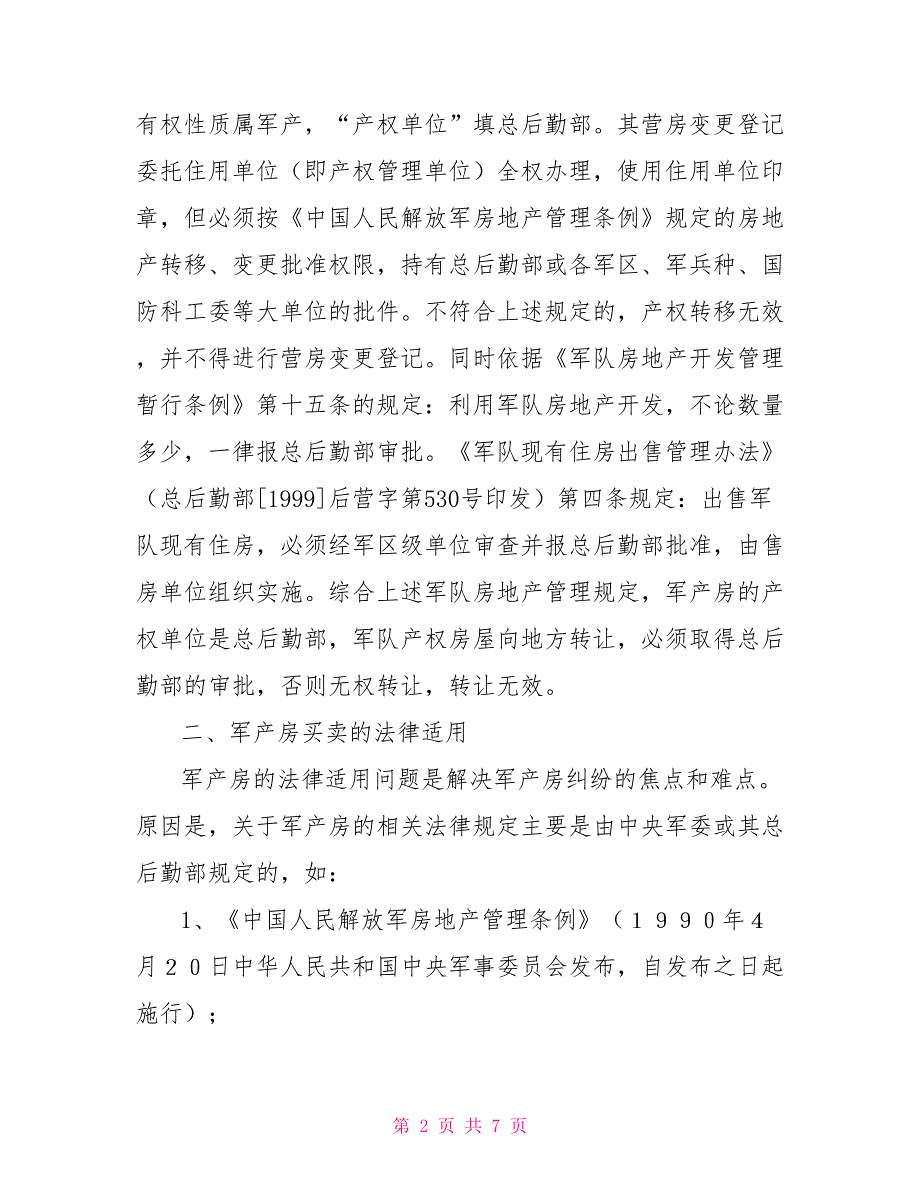 有权性质属军产，“产权单位”填总后勤部。其营房变更登记委托住用单位（即产权管理单位）全权办理，使用住用单位印章，但必须按《中国人民解放军房地产管理条例》规定的房地产转移、变更批准权限，持有总后勤部或各军区、军兵种、国防科工委等大单位的批件。不符合上述规定的，产权转移无效，并不得进行营房变更登记。同时依据《军队房地产开发管理暂行条例》第十五条的规定：利用军队房地产开发，不论数量多少，一律报总后勤部审批。《军队现有住房出售管理办法》（总后勤部[1999]后营字第530号印发）第四条规定：出售军队现有住房，必须经军区级单位审查并报总后勤部批准，由售房单位组织实施。综合上述军队房地产管理规定，军产房的产权单位是总后勤部，军队产权房屋向地方转让，必须取得总后勤部的审批，否则无权转让，转让无效。

二、军产房买卖的法律适用

军产房的法律适用问题是解决军产房纠纷的焦点和难点。原因是，关于军产房的相关法律规定主要是由中央军委或其总后勤部规定的，如：

1、《中国人民解放军房地产管理条例》（１９９０年４月２０日中华人民共和国中央军事委员会发布，自发布之日起施行）；

第 2 页 共 7 页